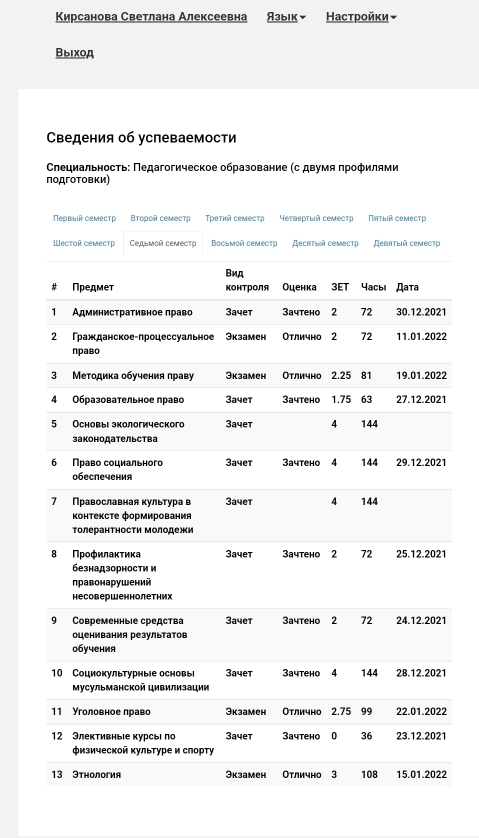 Кирсанова Светлана Алексеевна Язык Настройки

Выход

Сведения об успеваемости

Специальность: Педагогическое образование (с двумя профилями подготовки)

Первый семестр Второй семестр Третий семестр Четвертый семестр Пятый семестр Шестой семестр Седьмой семестр Восьмой семестр Десятый семестр Девятый семестр

| # | Предмет | Вид контроля | Оценка | ЗЕТ | Часы | Дата |
|---|---|---|---|---|---|---|
| 1 | Административное право | Зачет | Зачтено | 2 | 72 | 30.12.2021 |
| 2 | Гражданское-процессуальное право | Экзамен | Отлично | 2 | 72 | 11.01.2022 |
| 3 | Методика обучения праву | Экзамен | Отлично | 2.25 | 81 | 19.01.2022 |
| 4 | Образовательное право | Зачет | Зачтено | 1.75 | 63 | 27.12.2021 |
| 5 | Основы экологического законодательства | Зачет | | 4 | 144 | |
| 6 | Право социального обеспечения | Зачет | Зачтено | 4 | 144 | 29.12.2021 |
| 7 | Православная культура в контексте формирования толерантности молодежи | Зачет | | 4 | 144 | |
| 8 | Профилактика безнадзорности и правонарушений несовершеннолетних | Зачет | Зачтено | 2 | 72 | 25.12.2021 |
| 9 | Современные средства оценивания результатов обучения | Зачет | Зачтено | 2 | 72 | 24.12.2021 |
| 10 | Социокультурные основы мусульманской цивилизации | Зачет | Зачтено | 4 | 144 | 28.12.2021 |
| 11 | Уголовное право | Экзамен | Отлично | 2.75 | 99 | 22.01.2022 |
| 12 | Элективные курсы по физической культуре и спорту | Зачет | Зачтено | 0 | 36 | 23.12.2021 |
| 13 | Этнология | Экзамен | Отлично | 3 | 108 | 15.01.2022 |